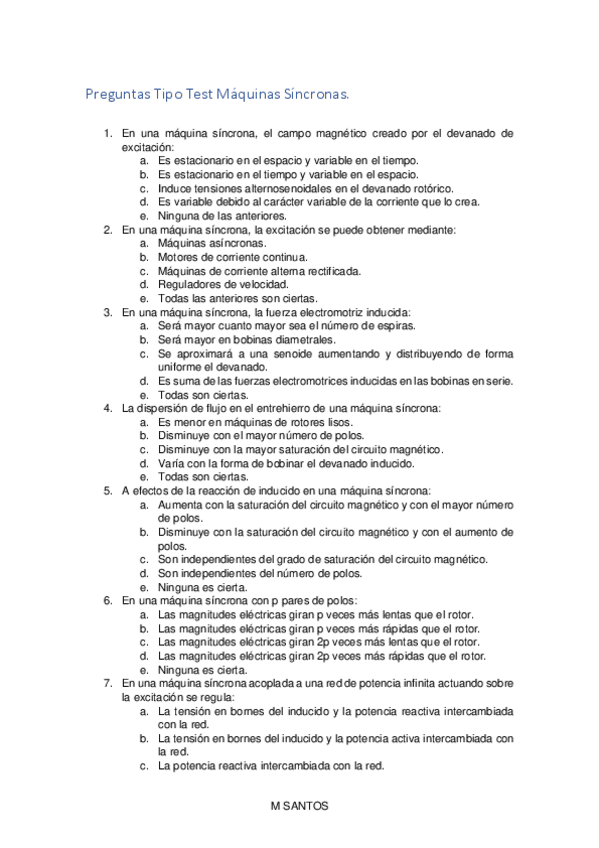 Preguntas Tipo Test Máquinas Síncronas.

1. En una máquina síncrona, el campo magnético creado por el devanado de excitación:
a. Es estacionario en el espacio y variable en el tiempo.
b. Es estacionario en el tiempo y variable en el espacio.
c. Induce tensiones alternosenoidales en el devanado rotórico.
d. Es variable debido al carácter variable de la corriente que lo crea.
e. Ninguna de las anteriores.
2. En una máquina síncrona, la excitación se puede obtener mediante:
a. Máquinas asíncronas.
b. Motores de corriente continua.
c. Máquinas de corriente alterna rectificada.
d. Reguladores de velocidad.
e. Todas las anteriores son ciertas.
3. En una máquina síncrona, la fuerza electromotriz inducida:
a. Será mayor cuanto mayor sea el número de espiras.
b. Será mayor en bobinas diametrales.
c. Se aproximará a una senoide aumentando y distribuyendo de forma uniforme el devanado.
d. Es suma de las fuerzas electromotrices inducidas en las bobinas en serie.
e. Todas son ciertas.
4. La dispersión de flujo en el entrehierro de una máquina síncrona:
a. Es menor en máquinas de rotores lisos.
b. Disminuye con el mayor número de polos.
c. Disminuye con la mayor saturación del circuito magnético.
d. Varía con la forma de bobinar el devanado inducido.
e. Todas son ciertas.
5. A efectos de la reacción de inducido en una máquina síncrona:
a. Aumenta con la saturación del circuito magnético y con el mayor número de polos.
b. Disminuye con la saturación del circuito magnético y con el aumento de polos.
c. Son independientes del grado de saturación del circuito magnético.
d. Son independientes del número de polos.
e. Ninguna es cierta.
6. En una máquina síncrona con p pares de polos:
a. Las magnitudes eléctricas giran p veces más lentas que el rotor.
b. Las magnitudes eléctricas giran p veces más rápidas que el rotor.
c. Las magnitudes eléctricas giran 2p veces más lentas que el rotor.
d. Las magnitudes eléctricas giran 2p veces más rápidas que el rotor.
e. Ninguna es cierta.
7. En una máquina síncrona acoplada a una red de potencia infinita actuando sobre la excitación se regula:
a. La tensión en bornes del inducido y la potencia reactiva intercambiada con la red.
b. La tensión en bornes del inducido y la potencia activa intercambiada con la red.
c. La potencia reactiva intercambiada con la red.

M SANTOS